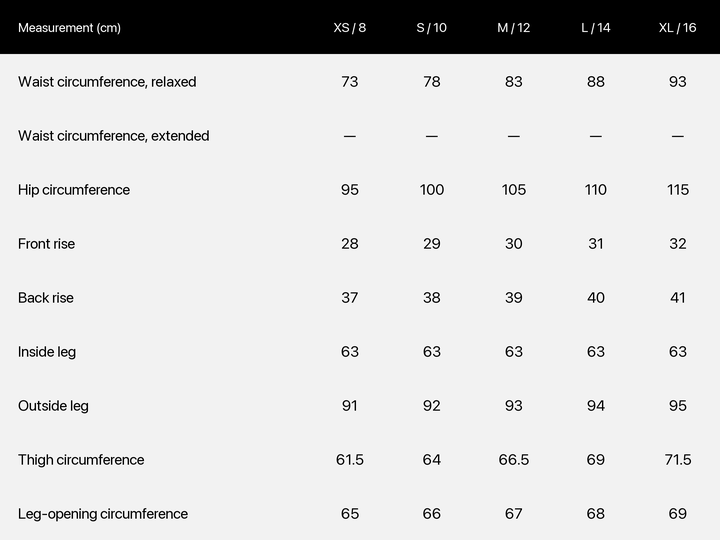 | Measurement (cm) | XS / 8 | S / 10 | M / 12 | L / 14 | XL / 16 |
|---|---|---|---|---|---|
| Waist circumference, relaxed | 73 | 78 | 83 | 88 | 93 |
| Waist circumference, extended | — | — | — | — | — |
| Hip circumference | 95 | 100 | 105 | 110 | 115 |
| Front rise | 28 | 29 | 30 | 31 | 32 |
| Back rise | 37 | 38 | 39 | 40 | 41 |
| Inside leg | 63 | 63 | 63 | 63 | 63 |
| Outside leg | 91 | 92 | 93 | 94 | 95 |
| Thigh circumference | 61.5 | 64 | 66.5 | 69 | 71.5 |
| Leg-opening circumference | 65 | 66 | 67 | 68 | 69 |